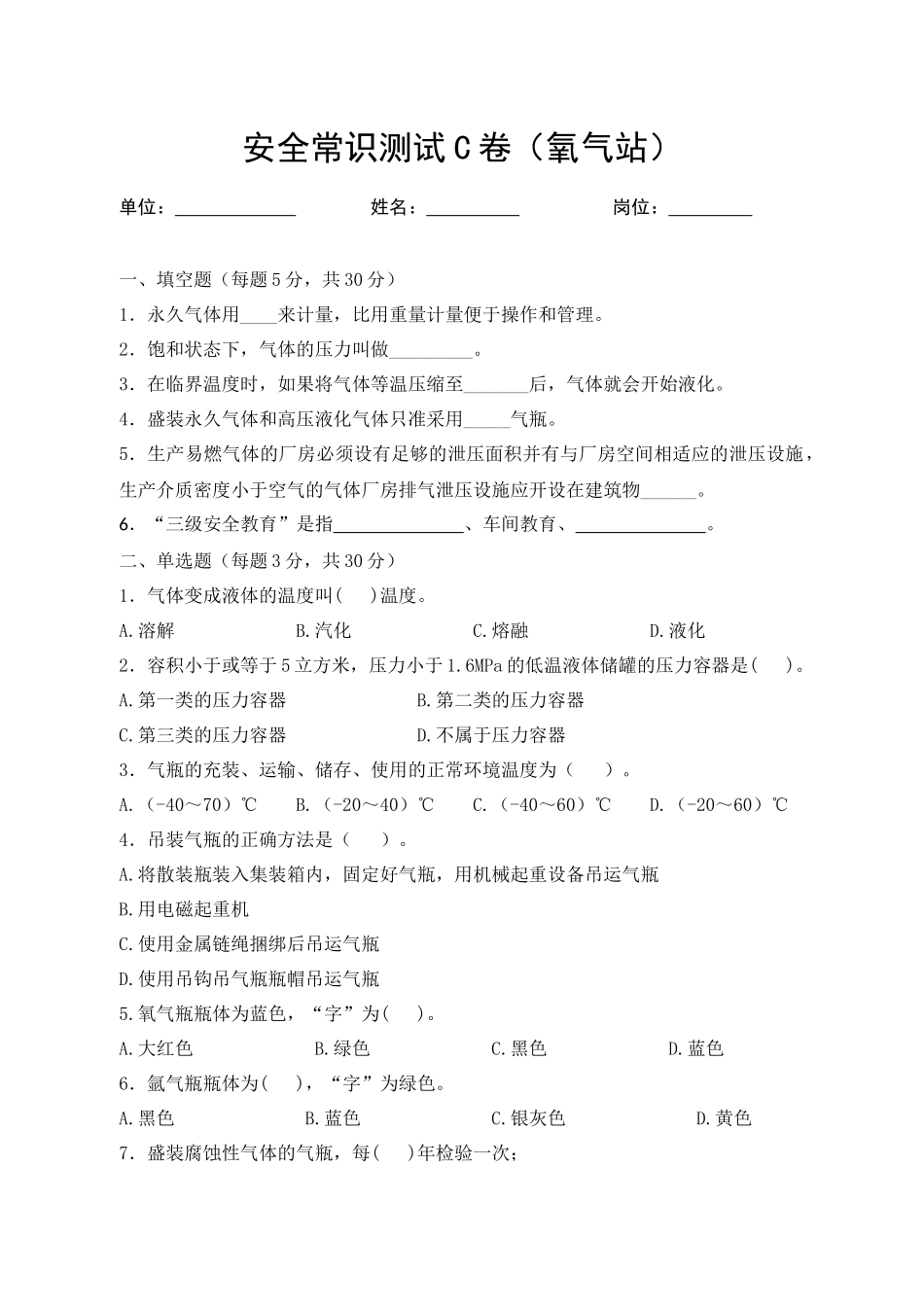 安全常识测试C卷（氧气站）

单位：____________ 姓名：__________ 岗位：_________

一、填空题（每题5分，共30分）

1．永久气体用____来计量，比用重量计量便于操作和管理。

2．饱和状态下，气体的压力叫做_________。

3．在临界温度时，如果将气体等温压缩至_______后，气体就会开始液化。

4．盛装永久气体和高压液化气体只准采用_____气瓶。

5．生产易燃气体的厂房必须设有足够的泄压面积并有与厂房空间相适应的泄压设施，生产介质密度小于空气的气体厂房排气泄压设施应开设在建筑物______。

6．“三级安全教育”是指______________、车间教育、______________。

二、单选题（每题3分，共30分）

1．气体变成液体的温度叫(　 )温度。

A.溶解　B.汽化　C.熔融　D.液化

2．容积小于或等于5立方米，压力小于1.6MPa的低温液体储罐的压力容器是(　 )。

A.第一类的压力容器　B.第二类的压力容器

C.第三类的压力容器　D.不属于压力容器

3．气瓶的充装、运输、储存、使用的正常环境温度为（　 ）。

A.（-40～70）℃　B.（-20～40）℃　C.（-40～60）℃　D.（-20～60）℃

4．吊装气瓶的正确方法是（　 ）。

A.将散装瓶装入集装箱内，固定好气瓶，用机械起重设备吊运气瓶

B.用电磁起重机

C.使用金属链绳捆绑后吊运气瓶

D.使用吊钩吊气瓶瓶帽吊运气瓶

5.氧气瓶瓶体为蓝色，“字”为(　 )。

A.大红色　B.绿色　C.黑色　D.蓝色

6．氩气瓶瓶体为(　 )，“字”为绿色。

A.黑色　B.蓝色　C.银灰色　D.黄色

7．盛装腐蚀性气体的气瓶，每(　 )年检验一次；